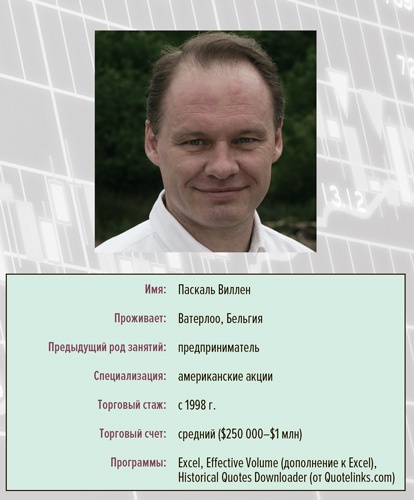 Имя: Паскаль Виллен

Проживает: Ватерлоо, Бельгия

Предыдущий род занятий: предприниматель

Специализация: американские акции

Торговый стаж: с 1998 г.

Торговый счет: средний ($250 000–$1 млн)

Программы: Excel, Effective Volume (дополнение к Excel), Historical Quotes Downloader (от Quotelinks.com)